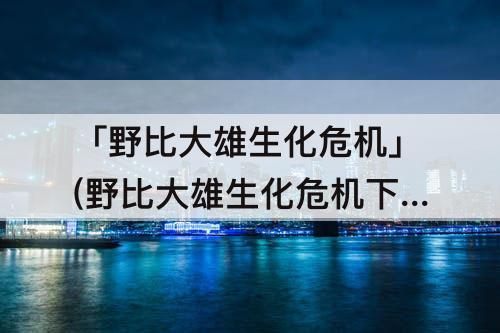 「野比大雄生化危机」
(野比大雄生化危机下...